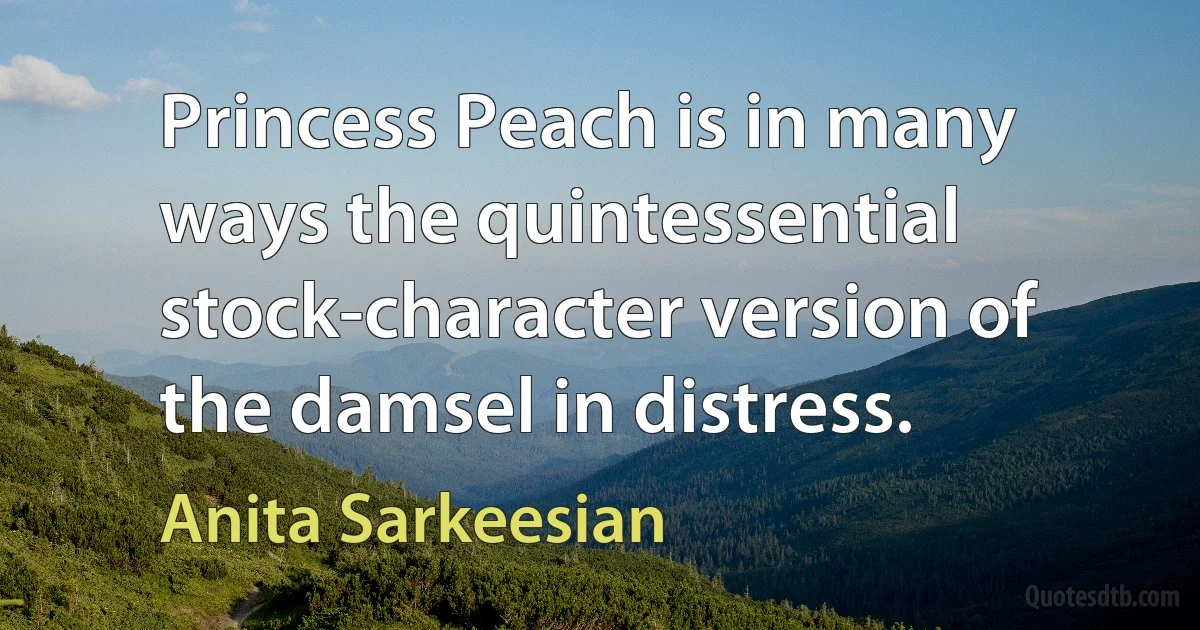 Princess Peach is in many ways the quintessential stock-character version of the damsel in distress.

Anita Sarkeesian

Quotesdtb.com